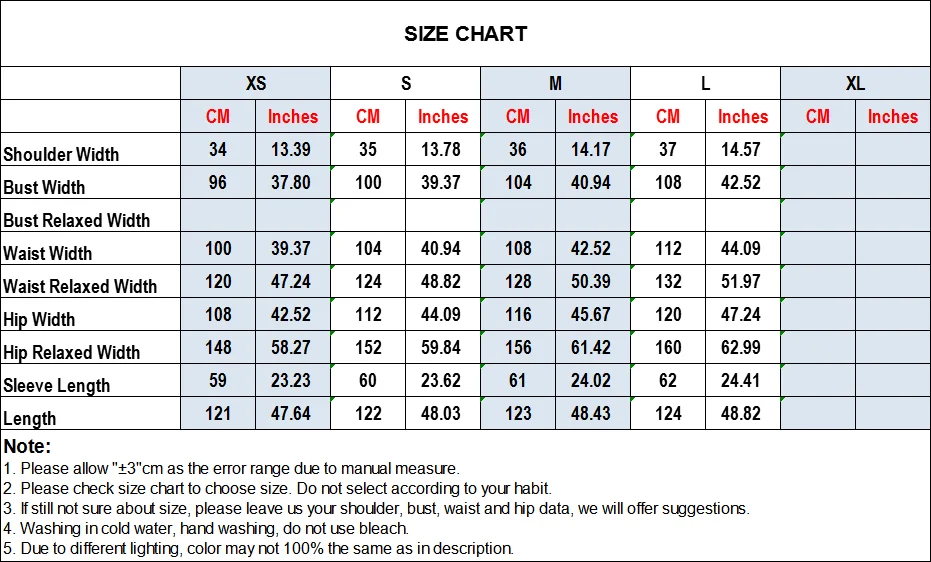 SIZE CHART

| | XS | | S | | M | | L | | XL | |
|---|---|---|---|---|---|---|---|---|---|---|
| | CM | Inches | CM | Inches | CM | Inches | CM | Inches | CM | Inches |
| Shoulder Width | 34 | 13.39 | 35 | 13.78 | 36 | 14.17 | 37 | 14.57 | | |
| Bust Width | 96 | 37.80 | 100 | 39.37 | 104 | 40.94 | 108 | 42.52 | | |
| Bust Relaxed Width | | | | | | | | | | |
| Waist Width | 100 | 39.37 | 104 | 40.94 | 108 | 42.52 | 112 | 44.09 | | |
| Waist Relaxed Width | 120 | 47.24 | 124 | 48.82 | 128 | 50.39 | 132 | 51.97 | | |
| Hip Width | 108 | 42.52 | 112 | 44.09 | 116 | 45.67 | 120 | 47.24 | | |
| Hip Relaxed Width | 148 | 58.27 | 152 | 59.84 | 156 | 61.42 | 160 | 62.99 | | |
| Sleeve Length | 59 | 23.23 | 60 | 23.62 | 61 | 24.02 | 62 | 24.41 | | |
| Length | 121 | 47.64 | 122 | 48.03 | 123 | 48.43 | 124 | 48.82 | | |

Note:
1. Please allow "±3"cm as the error range due to manual measure.
2. Please check size chart to choose size. Do not select according to your habit.
3. If still not sure about size, please leave us your shoulder, bust, waist and hip data, we will offer suggestions.
4. Washing in cold water, hand washing, do not use bleach.
5. Due to different lighting, color may not 100% the same as in description.